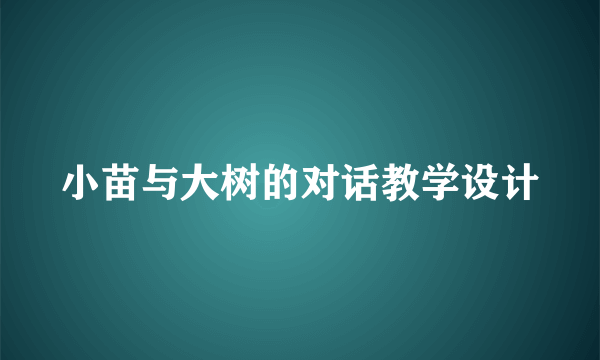 小苗与大树的对话教学设计